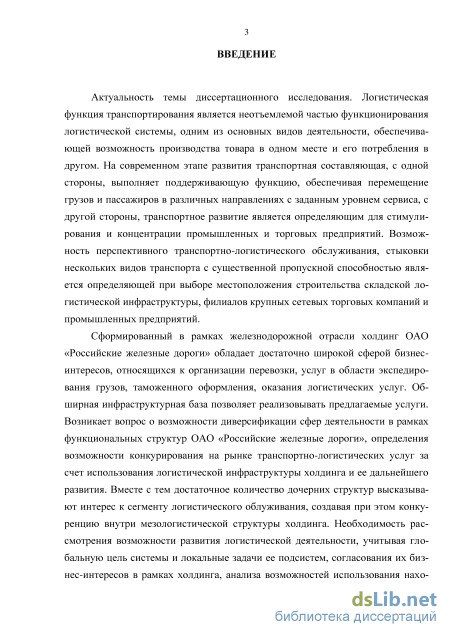 3

ВВЕДЕНИЕ

Актуальность темы диссертационного исследования. Логистическая функция транспортирования является неотъемлемой частью функционирования логистической системы, одним из основных видов деятельности, обеспечивающей возможность производства товара в одном месте и его потребления в другом. На современном этапе развития транспортная составляющая, с одной стороны, выполняет поддерживающую функцию, обеспечивая перемещение грузов и пассажиров в различных направлениях с заданным уровнем сервиса, с другой стороны, транспортное развитие является определяющим для стимулирования и концентрации промышленных и торговых предприятий. Возможность перспективного транспортно-логистического обслуживания, стыковки нескольких видов транспорта с существенной пропускной способностью является определяющей при выборе местоположения строительства складской логистической инфраструктуры, филиалов крупных сетевых торговых компаний и промышленных предприятий.

Сформированный в рамках железнодорожной отрасли холдинг ОАО «Российские железные дороги» обладает достаточно широкой сферой бизнес-интересов, относящихся к организации перевозки, услуг в области экспедирования грузов, таможенного оформления, оказания логистических услуг. Обширная инфраструктурная база позволяет реализовывать предлагаемые услуги. Возникает вопрос о возможности диверсификации сфер деятельности в рамках функциональных структур ОАО «Российские железные дороги», определения возможности конкурирования на рынке транспортно-логистических услуг за счет использования логистической инфраструктуры холдинга и ее дальнейшего развития. Вместе с тем достаточное количество дочерних структур высказывают интерес к сегменту логистического облуживания, создавая при этом конкуренцию внутри мезологистической структуры холдинга. Необходимость рассмотрения возможности развития логистической деятельности, учитывая глобальную цель системы и локальные задачи ее подсистем, согласования их бизнес-интересов в рамках холдинга, анализа возможностей использования нахо-

dsLib.net
библиотека диссертаций